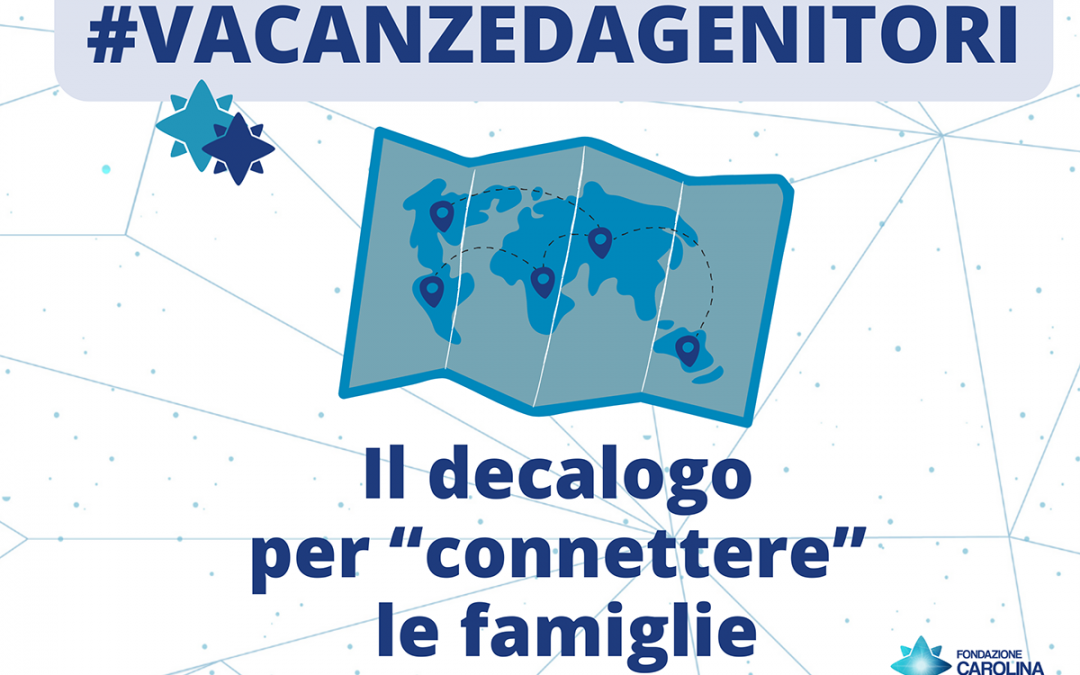 #VACANZEDAGENITORI

Il decalogo per “connettere” le famiglie

FONDAZIONE CAROLINA